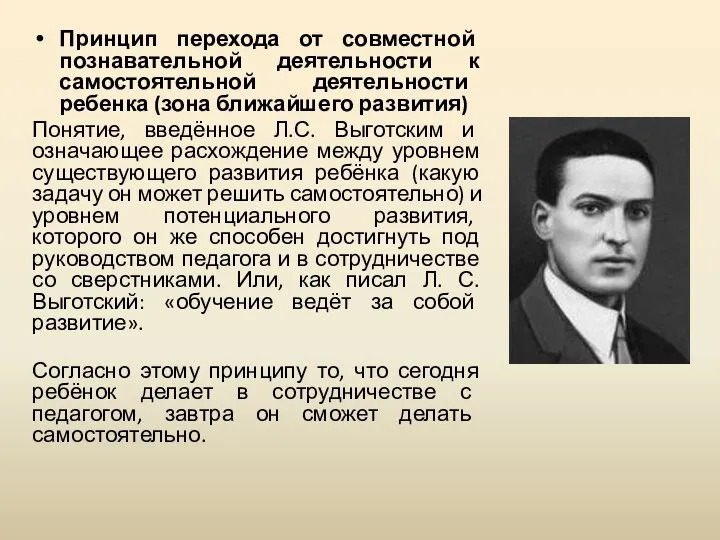 • Принцип перехода от совместной познавательной деятельности к самостоятельной деятельности ребенка (зона ближайшего развития)

Понятие, введённое Л.С. Выготским и означающее расхождение между уровнем существующего развития ребёнка (какую задачу он может решить самостоятельно) и уровнем потенциального развития, которого он же способен достигнуть под руководством педагога и в сотрудничестве со сверстниками. Или, как писал Л. С. Выготский: «обучение ведёт за собой развитие».

Согласно этому принципу то, что сегодня ребёнок делает в сотрудничестве с педагогом, завтра он сможет делать самостоятельно.